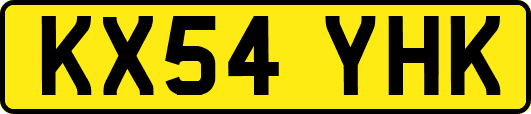 KX54 YHK